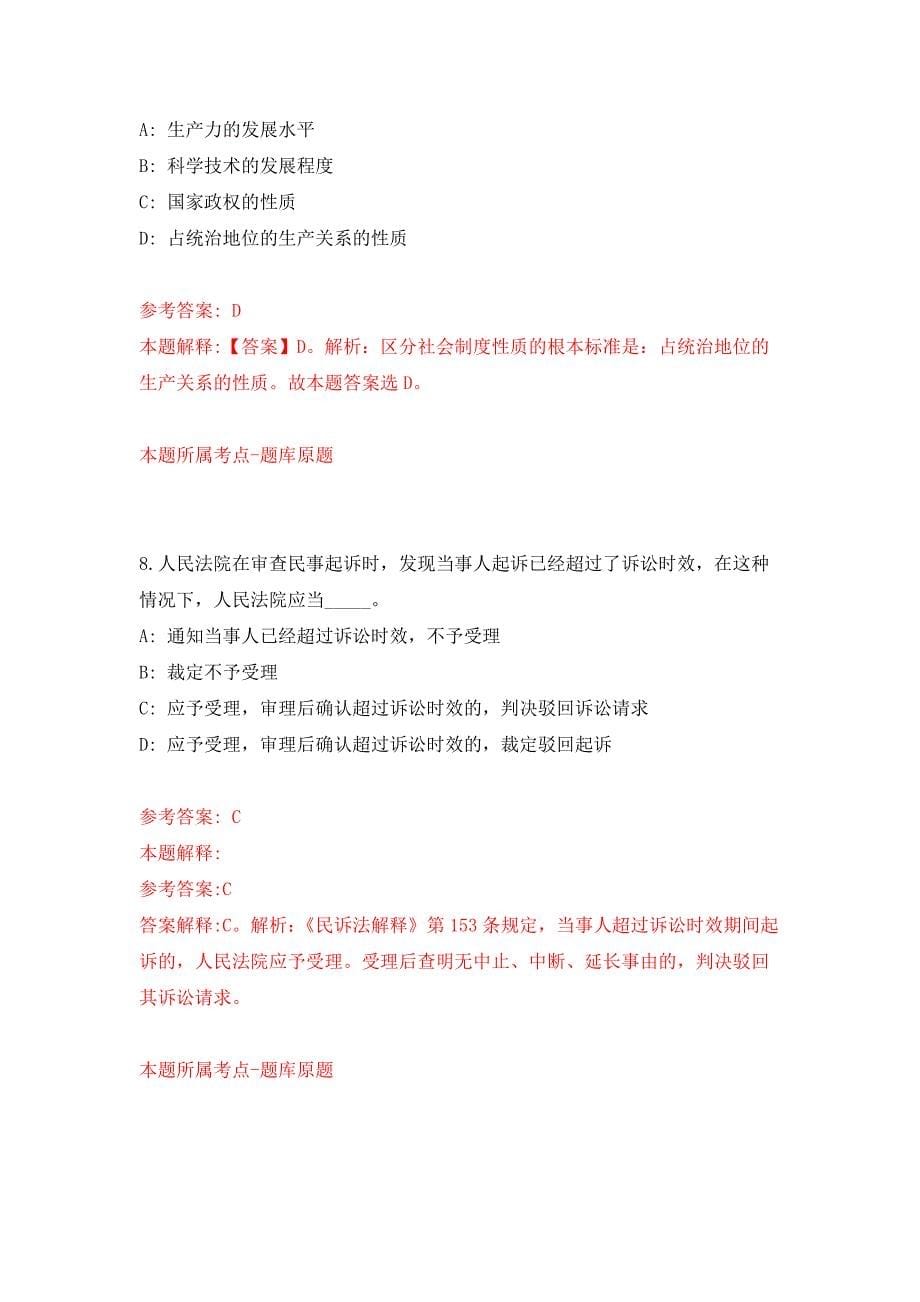 A: 生产力的发展水平

B: 科学技术的发展程度

C: 国家政权的性质

D: 占统治地位的生产关系的性质

参考答案: D

本题解释:【答案】D。解析：区分社会制度性质的根本标准是：占统治地位的生产关系的性质。故本题答案选 D。

本题所属考点-题库原题

8.人民法院在审查民事起诉时，发现当事人起诉已经超过了诉讼时效，在这种情况下，人民法院应当_____。

A: 通知当事人已经超过诉讼时效，不予受理

B: 裁定不予受理

C: 应予受理，审理后确认超过诉讼时效的，判决驳回诉讼请求

D: 应予受理，审理后确认超过诉讼时效的，裁定驳回起诉

参考答案: C

本题解释:

参考答案:C

答案解释:C。解析：《民诉法解释》第 153 条规定，当事人超过诉讼时效期间起诉的，人民法院应予受理。受理后查明无中止、中断、延长事由的，判决驳回其诉讼请求。

本题所属考点-题库原题